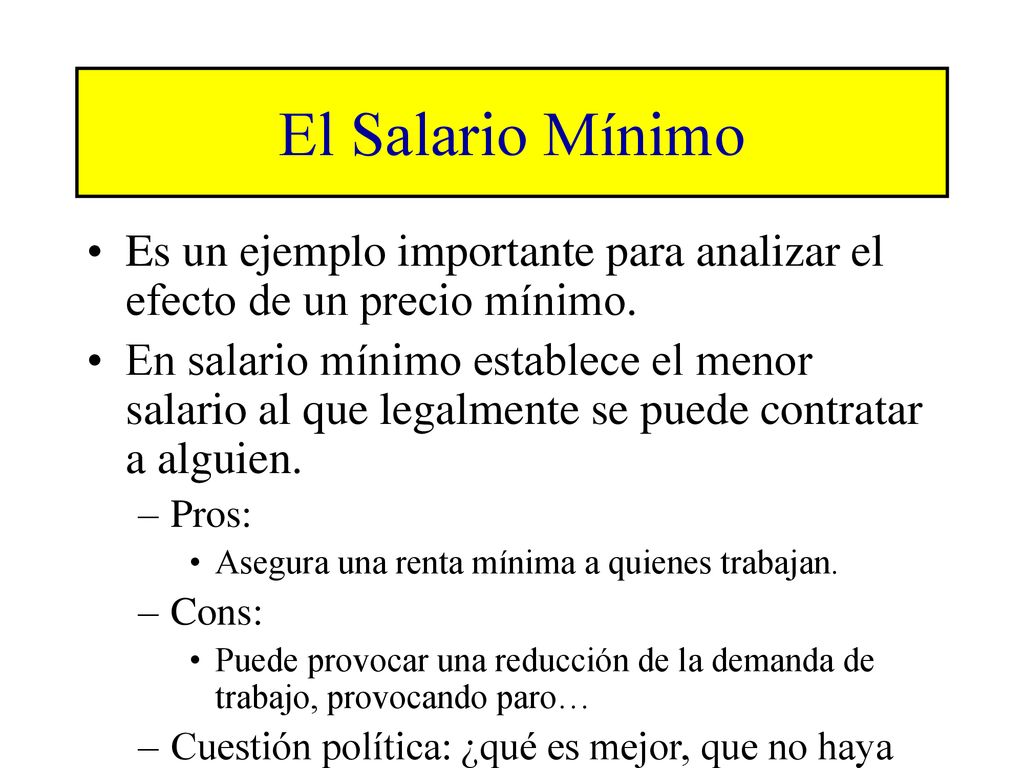 El Salario Mínimo

• Es un ejemplo importante para analizar el efecto de un precio mínimo.

• En salario mínimo establece el menor salario al que legalmente se puede contratar a alguien.

– Pros:

• Asegura una renta mínima a quienes trabajan.

– Cons:

• Puede provocar una reducción de la demanda de trabajo, provocando paro…

– Cuestión política: ¿qué es mejor, que no haya